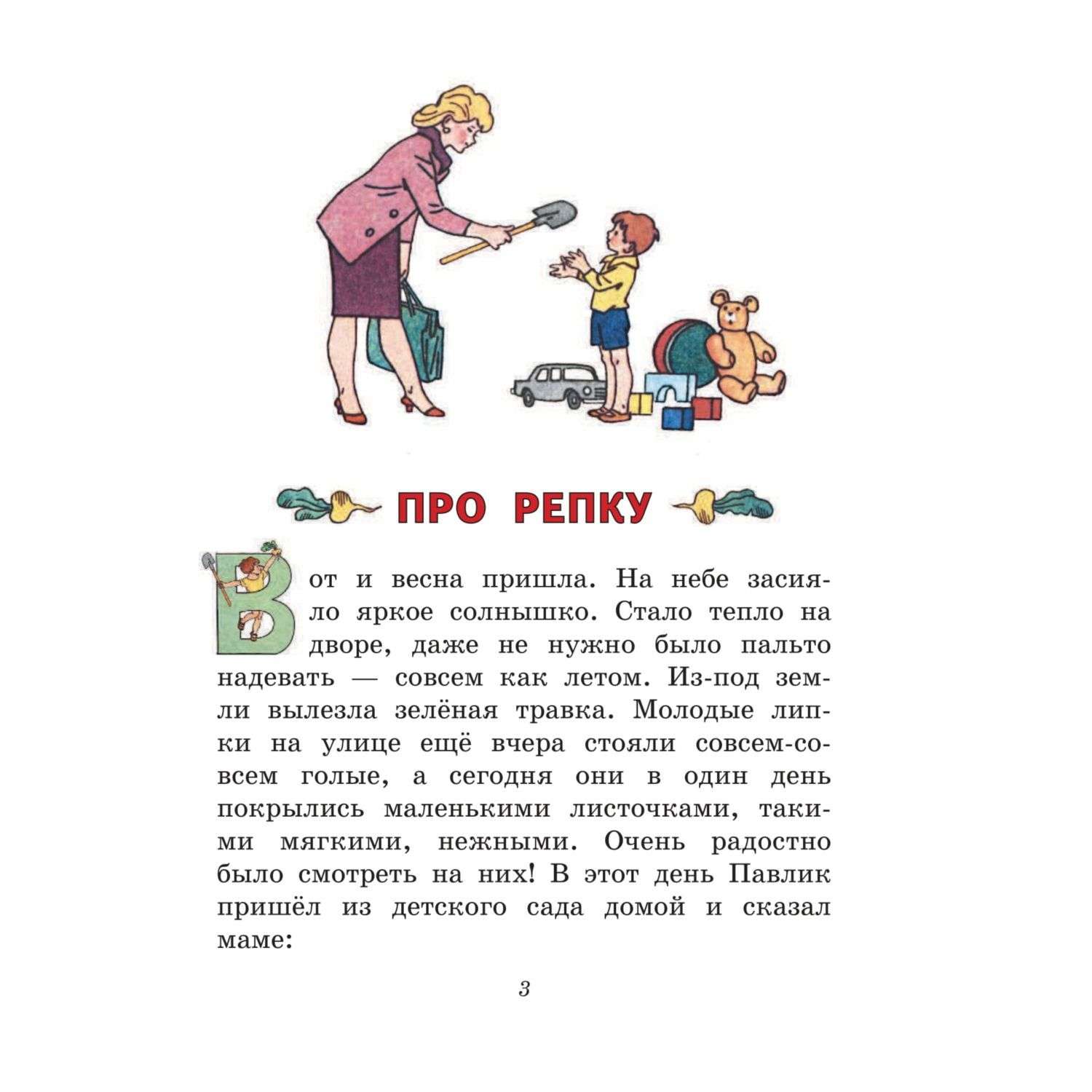 ПРО РЕПКУ

Вот и весна пришла. На небе засияло яркое солнышко. Стало тепло на дворе, даже не нужно было пальто надевать — совсем как летом. Из-под земли вылезла зелёная травка. Молодые липки на улице ещё вчера стояли совсем-совсем голые, а сегодня они в один день покрылись маленькими листочками, такими мягкими, нежными. Очень радостно было смотреть на них! В этот день Павлик пришёл из детского сада домой и сказал маме:

3